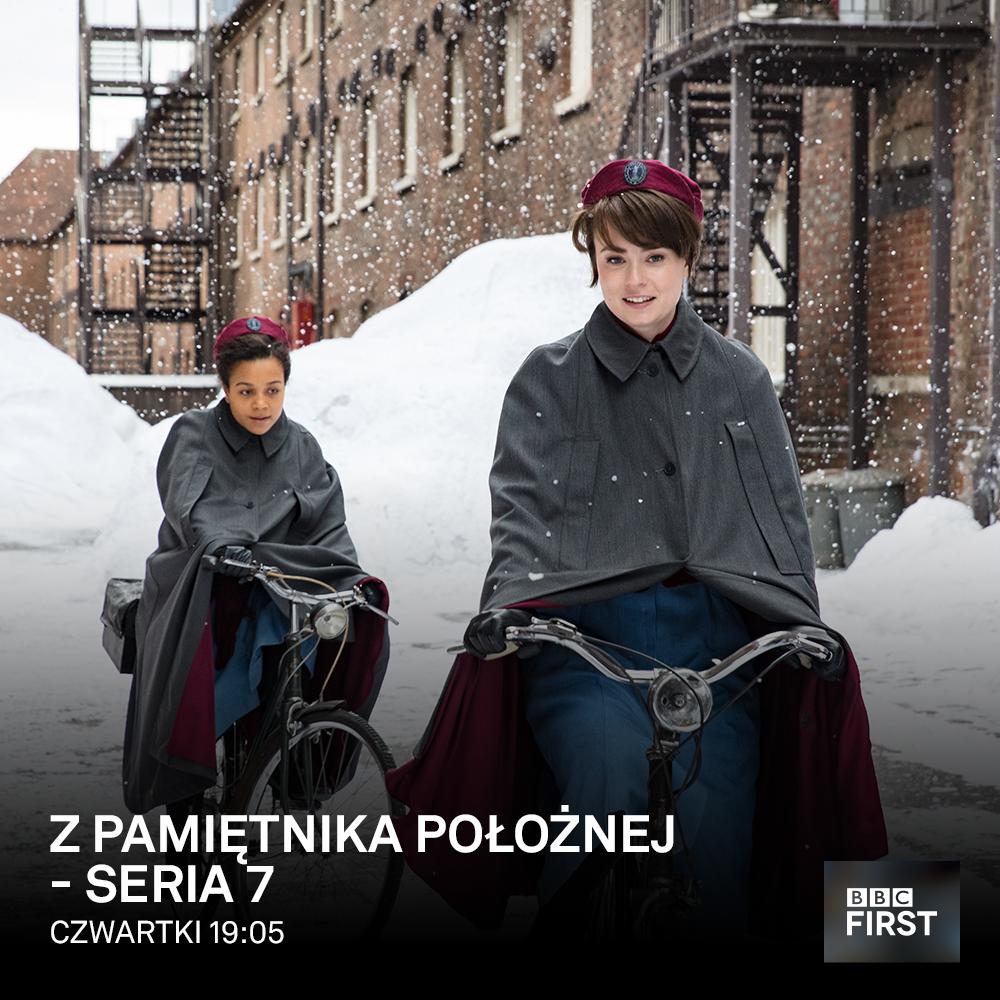 Z PAMIĘTNIKA POŁOŻNEJ
- SERIA 7
CZWARTKI 19:05

BBC
FIRST